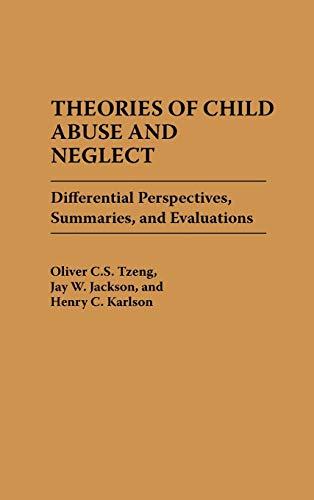 THEORIES OF CHILD ABUSE AND NEGLECT

Differential Perspectives, Summaries, and Evaluations

Oliver C.S. Tzeng, Jay W. Jackson, and Henry C. Karlson